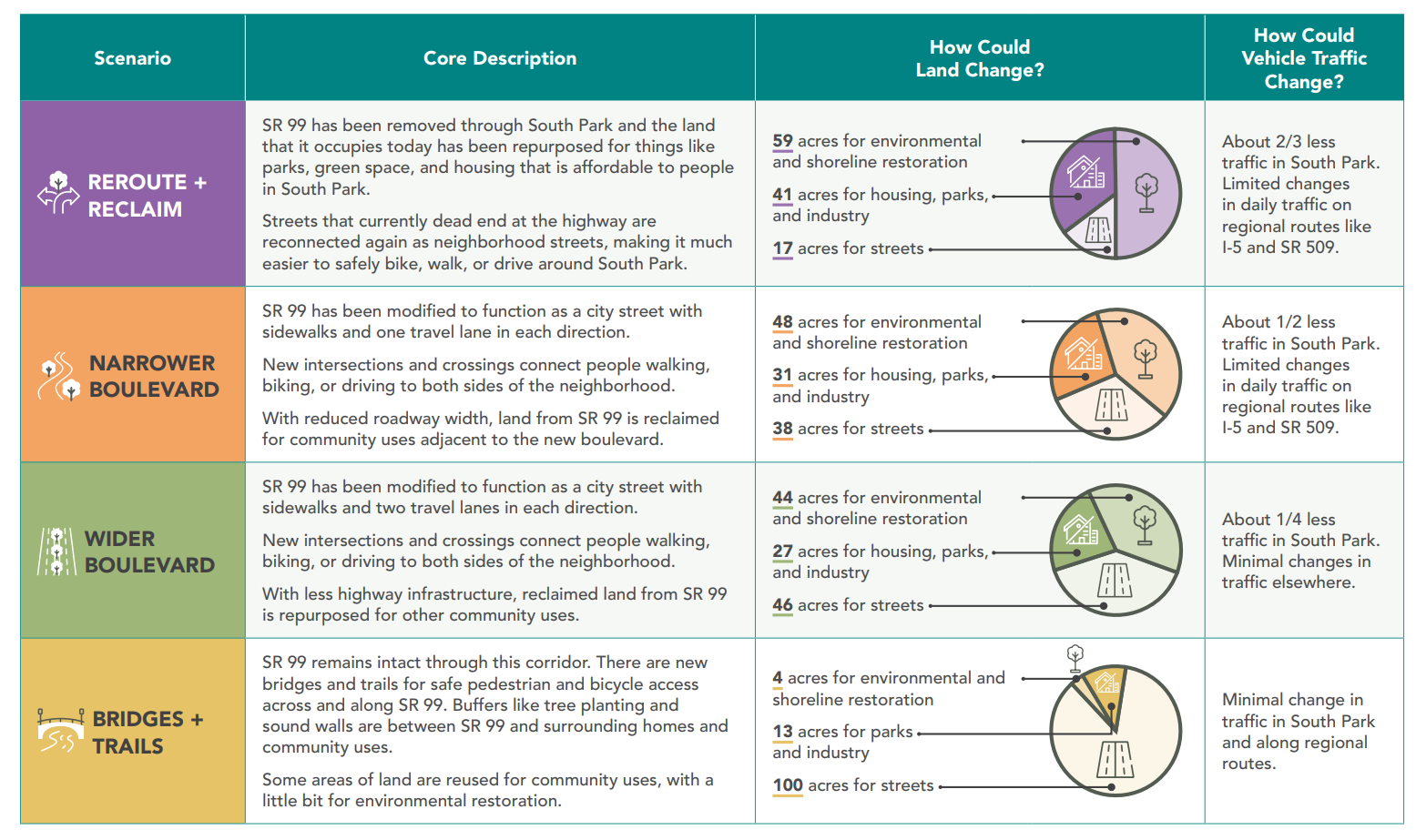 | Scenario | Core Description | How Could Land Change? | How Could Vehicle Traffic Change? |
|---|---|---|---|
| REROUTE + RECLAIM | SR 99 has been removed through South Park and the land that it occupies today has been repurposed for things like parks, green space, and housing that is affordable to people in South Park. Streets that currently dead end at the highway are reconnected again as neighborhood streets, making it much easier to safely bike, walk, or drive around South Park. | 59 acres for environmental and shoreline restoration 41 acres for housing, parks, and industry 17 acres for streets | About 2/3 less traffic in South Park. Limited changes in daily traffic on regional routes like I-5 and SR 509. |
| NARROWER BOULEVARD | SR 99 has been modified to function as a city street with sidewalks and one travel lane in each direction. New intersections and crossings connect people walking, biking, or driving to both sides of the neighborhood. With reduced roadway width, land from SR 99 is reclaimed for community uses adjacent to the new boulevard. | 48 acres for environmental and shoreline restoration 31 acres for housing, parks, and industry 38 acres for streets | About 1/2 less traffic in South Park. Limited changes in daily traffic on regional routes like I-5 and SR 509. |
| WIDER BOULEVARD | SR 99 has been modified to function as a city street with sidewalks and two travel lanes in each direction. New intersections and crossings connect people walking, biking, or driving to both sides of the neighborhood. With less highway infrastructure, reclaimed land from SR 99 is repurposed for other community uses. | 44 acres for environmental and shoreline restoration 27 acres for housing, parks, and industry 46 acres for streets | About 1/4 less traffic in South Park. Minimal changes in traffic elsewhere. |
| BRIDGES + TRAILS | SR 99 remains intact through this corridor. There are new bridges and trails for safe pedestrian and bicycle access across and along SR 99. Buffers like tree planting and sound walls are between SR 99 and surrounding homes and community uses. Some areas of land are reused for community uses, with a little bit for environmental restoration. | 4 acres for environmental and shoreline restoration 13 acres for parks and industry 100 acres for streets | Minimal change in traffic in South Park and along regional routes. |